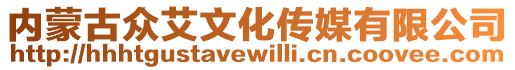 内蒙古众艾文化传媒有限公司
http://hhhtgustavewilli.cn.coovee.com